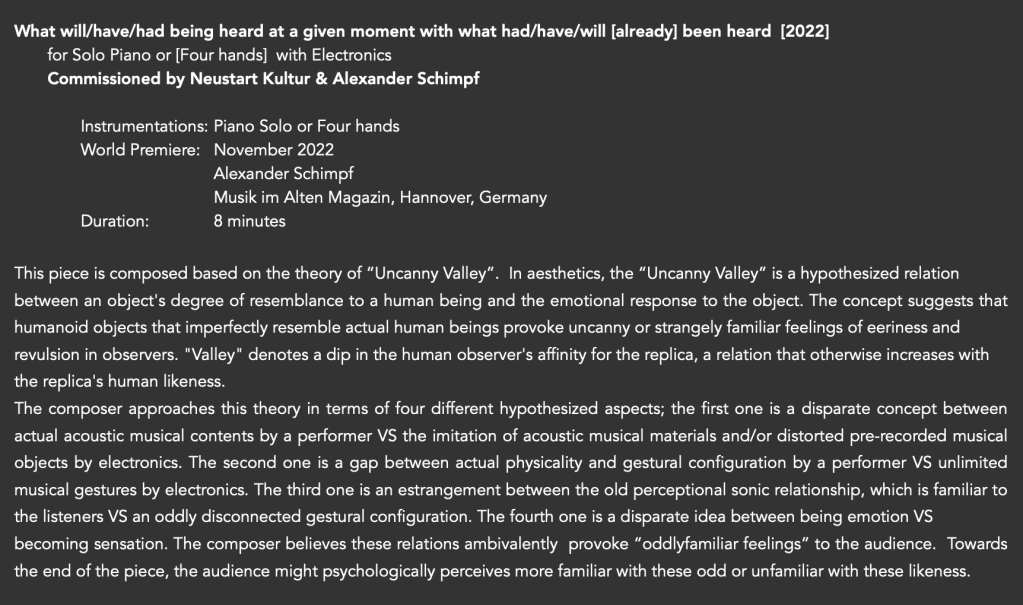 What will/have/had being heard at a given moment with what had/have/will [already] been heard [2022]
for Solo Piano or [Four hands] with Electronics
Commissioned by Neustart Kultur & Alexander Schimpf

Instrumentations: Piano Solo or Four hands
World Premiere: November 2022
Alexander Schimpf
Musik im Alten Magazin, Hannover, Germany
Duration: 8 minutes

This piece is composed based on the theory of “Uncanny Valley”. In aesthetics, the “Uncanny Valley” is a hypothesized relation between an object's degree of resemblance to a human being and the emotional response to the object. The concept suggests that humanoid objects that imperfectly resemble actual human beings provoke uncanny or strangely familiar feelings of eeriness and revulsion in observers. "Valley" denotes a dip in the human observer's affinity for the replica, a relation that otherwise increases with the replica's human likeness.
The composer approaches this theory in terms of four different hypothesized aspects; the first one is a disparate concept between actual acoustic musical contents by a performer VS the imitation of acoustic musical materials and/or distorted pre-recorded musical objects by electronics. The second one is a gap between actual physicality and gestural configuration by a performer VS unlimited musical gestures by electronics. The third one is an estrangement between the old perceptional sonic relationship, which is familiar to the listeners VS an oddly disconnected gestural configuration. The fourth one is a disparate idea between being emotion VS becoming sensation. The composer believes these relations ambivalently provoke “oddlyfamiliar feelings” to the audience. Towards the end of the piece, the audience might psychologically perceives more familiar with these odd or unfamiliar with these likeness.